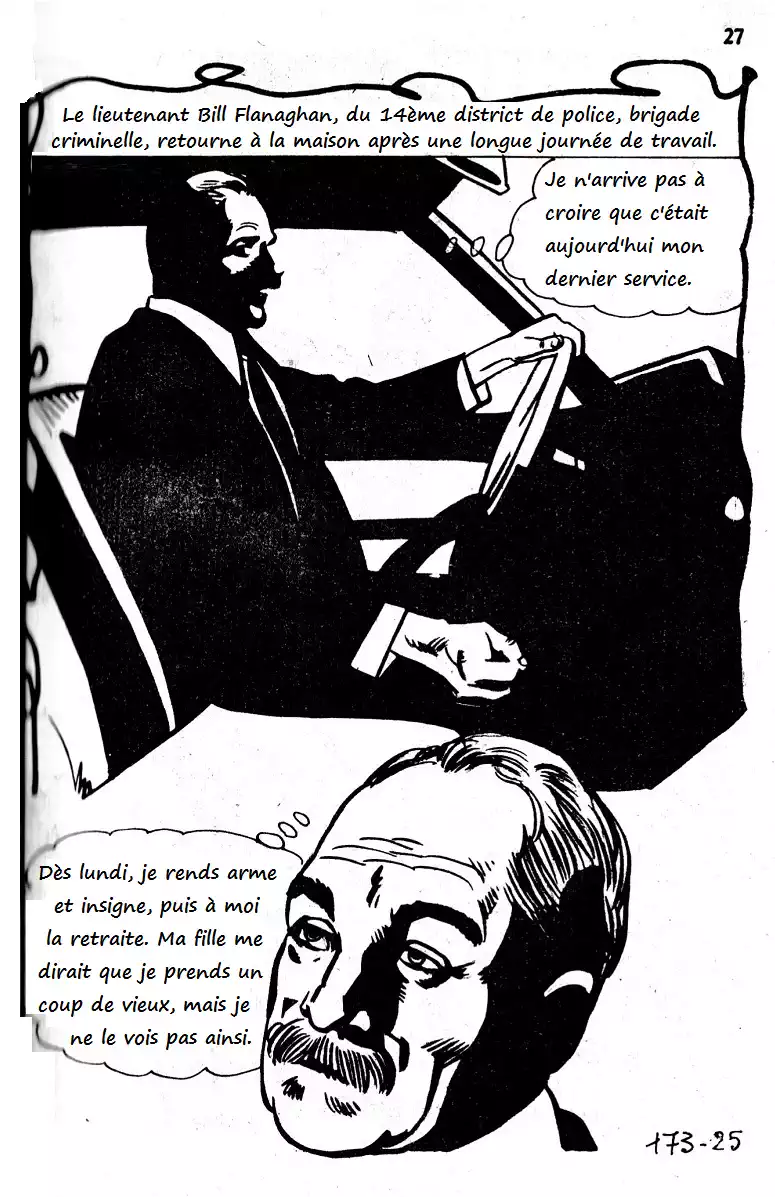 27

Le lieutenant Bill Flanaghan, du 14ème district de police, brigade criminelle, retourne à la maison après une longue journée de travail.

Je n'arrive pas à croire que c'était aujourd'hui mon dernier service.

Dès lundi, je rends arme et insigne, puis à moi la retraite. Ma fille me dirait que je prends un coup de vieux, mais je ne le vois pas ainsi.

173-25